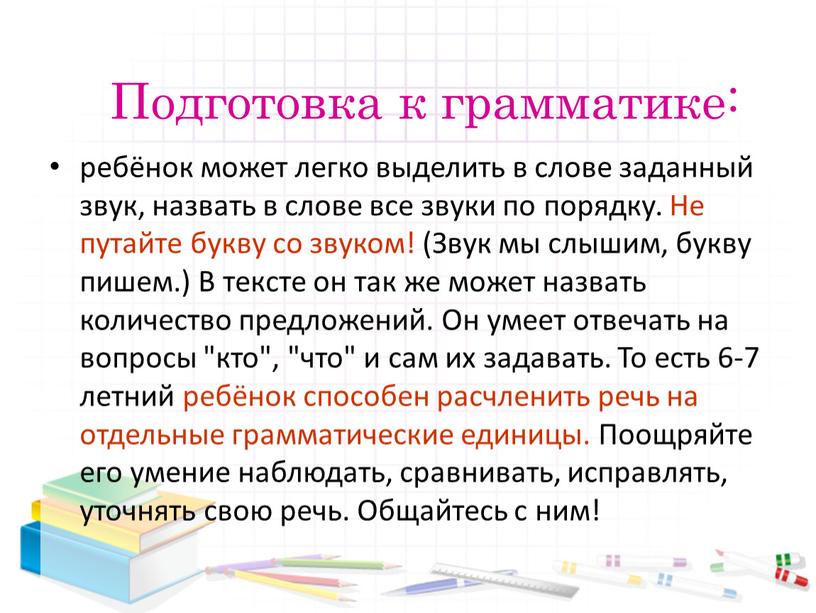 Подготовка к грамматике:

• ребёнок может легко выделить в слове заданный звук, назвать в слове все звуки по порядку. Не путайте букву со звуком! (Звук мы слышим, букву пишем.) В тексте он так же может назвать количество предложений. Он умеет отвечать на вопросы "кто", "что" и сам их задавать. То есть 6-7 летний ребёнок способен расчленить речь на отдельные грамматические единицы. Поощряйте его умение наблюдать, сравнивать, исправлять, уточнять свою речь. Общайтесь с ним!